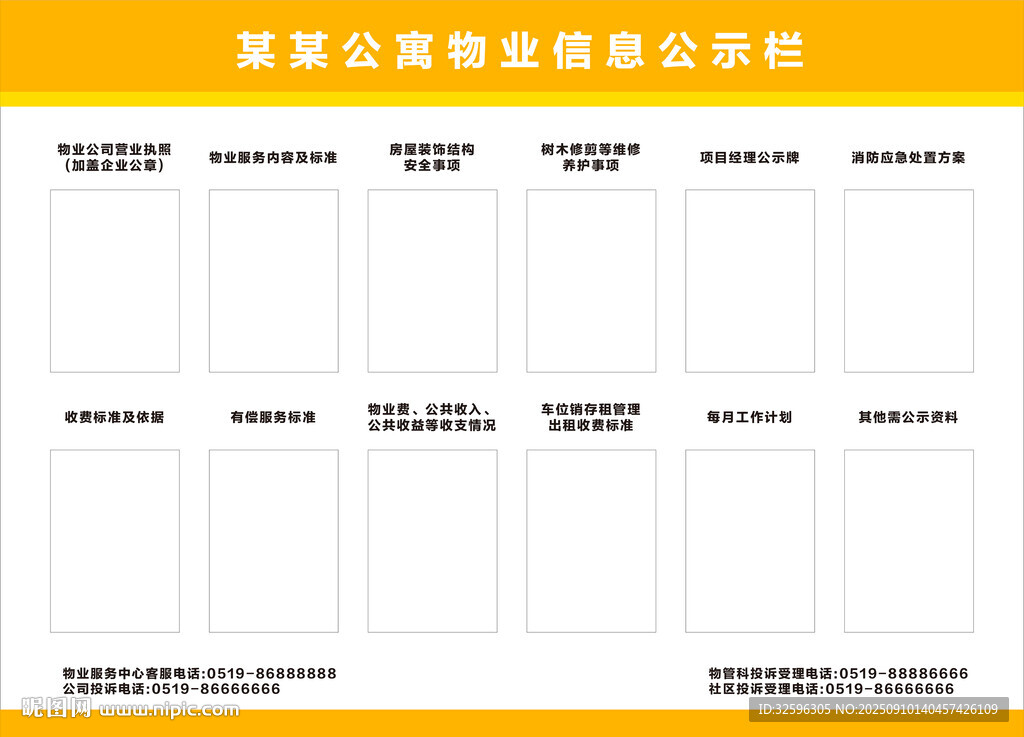 某某公寓物业信息公示栏

物业公司营业执照
(加盖企业公章)

物业服务内容及标准

房屋装饰结构
安全事项

树木修剪等维修
养护事项

项目经理公示牌

消防应急处置方案

收费标准及依据

有偿服务标准

物业费、公共收入、
公共收益等收支情况

车位销存租管理
出租收费标准

每月工作计划

其他需公示资料

物业服务中心客服电话:0519-86888888
公司投诉电话:0519-86666666

物管科投诉受理电话:0519-88886666
社区投诉受理电话:0519-86666666

昵图网 www.nipic.com
ID:32596305 NO:20250910140457426109